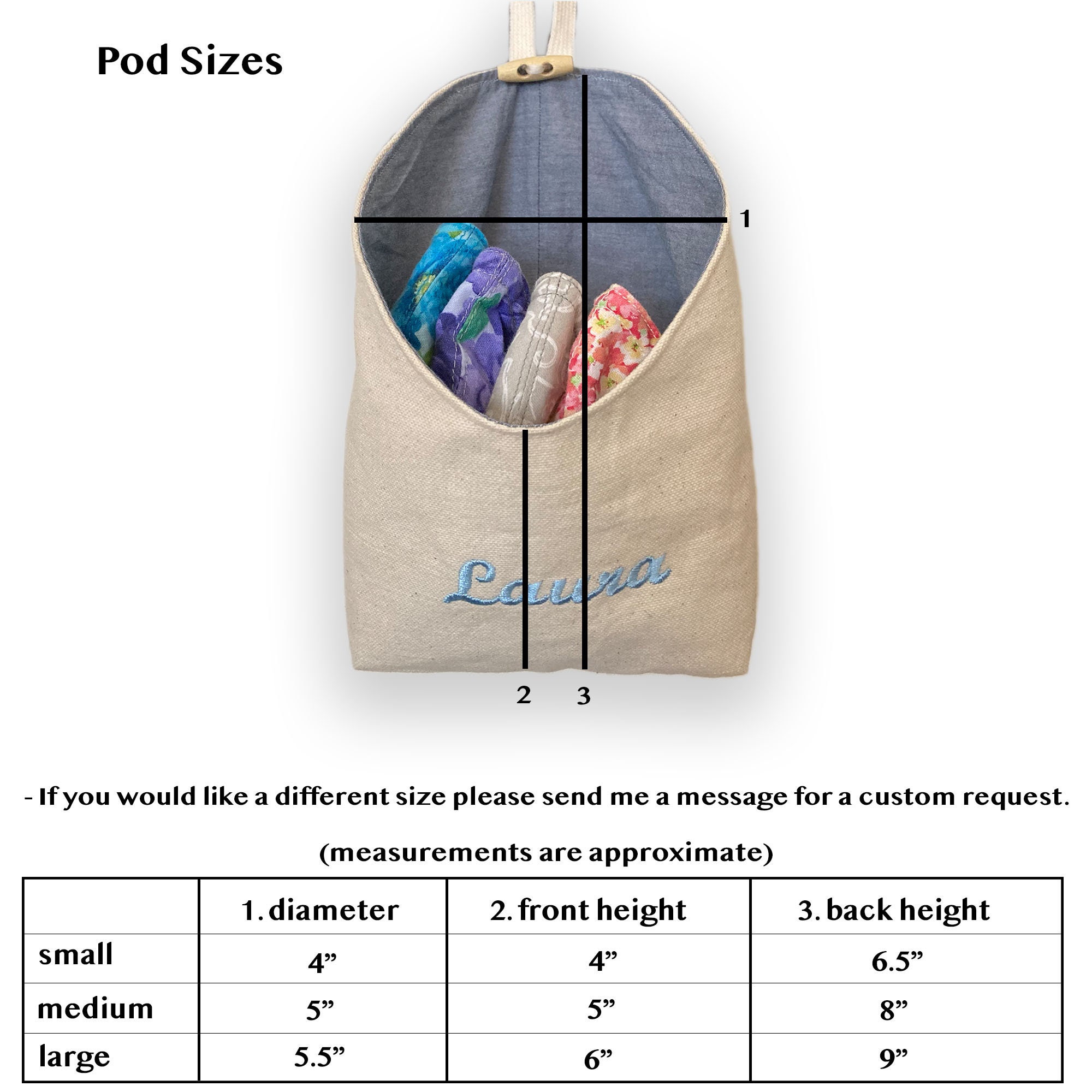 Pod Sizes

1

Laura

2 3

- If you would like a different size please send me a message for a custom request.

(measurements are approximate)

| | 1. diameter | 2. front height | 3. back height |
|---|---|---|---|
| small | 4” | 4” | 6.5” |
| medium | 5” | 5” | 8” |
| large | 5.5” | 6” | 9” |